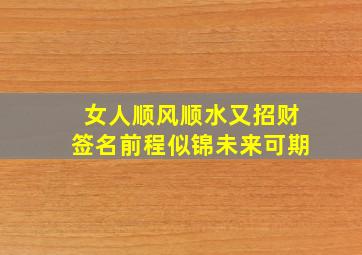 女人顺风顺水又招财
签名前程似锦未来可期